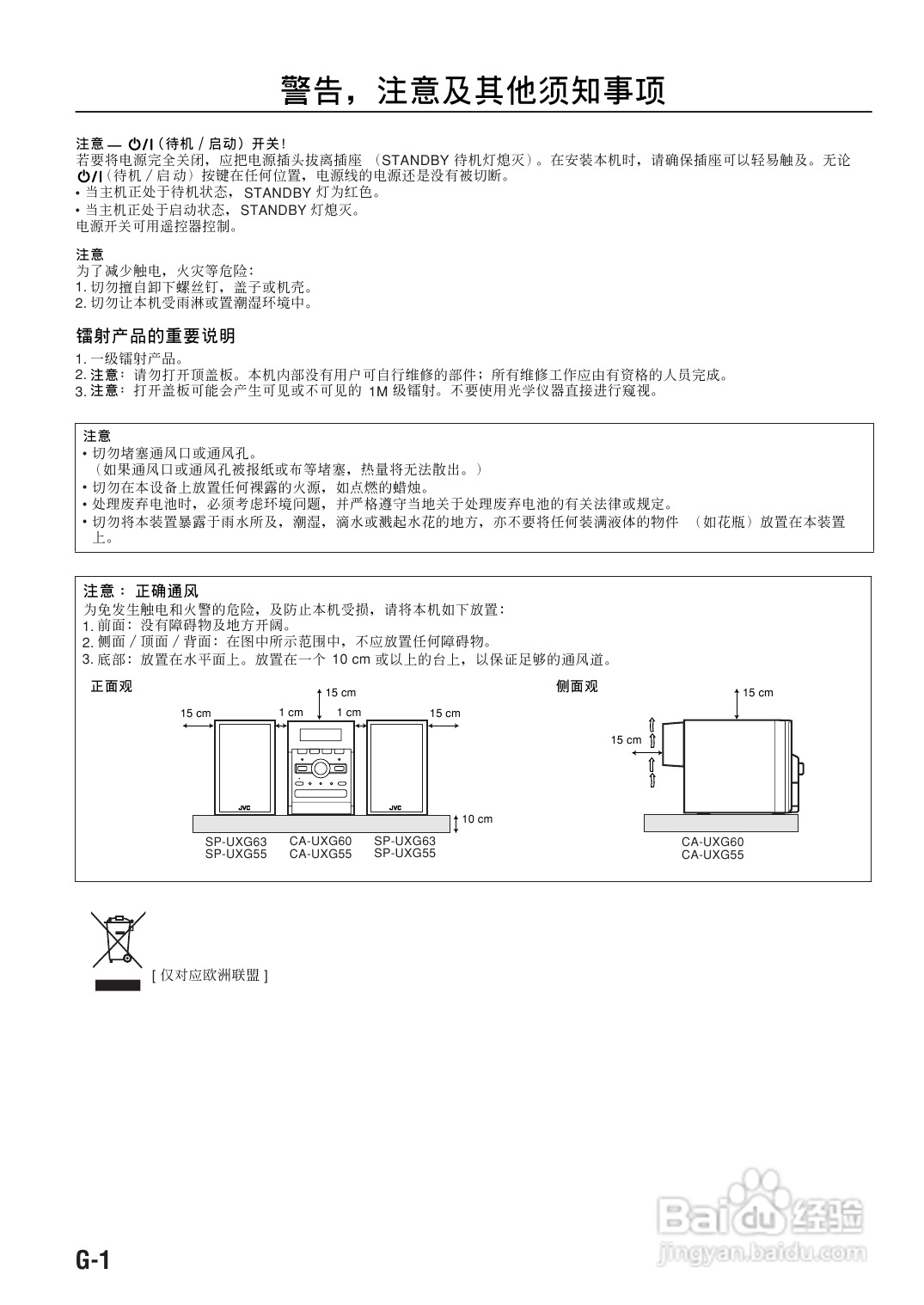 警告，注意及其他须知事项

注意 — ⏻/I（待机 / 启动）开关！
若要将电源完全关闭，应把电源插头拔离插座 （STANDBY 待机灯熄灭）。在安装本机时，请确保插座可以轻易触及。无论 ⏻/I（待机 / 启动）按键在任何位置，电源线的电源还是没有被切断。
• 当主机正处于待机状态，STANDBY 灯为红色。
• 当主机正处于启动状态，STANDBY 灯熄灭。
电源开关可用遥控器控制。

注意
为了减少触电，火灾等危险：
1. 切勿擅自卸下螺丝钉，盖子或机壳。
2. 切勿让本机受雨淋或置潮湿环境中。

镭射产品的重要说明
1. 一级镭射产品。
2. 注意：请勿打开顶盖板。本机内部没有用户可自行维修的部件；所有维修工作应由有资格的人员完成。
3. 注意：打开盖板可能会产生可见或不可见的 1M 级镭射。不要使用光学仪器直接进行窥视。

注意
• 切勿堵塞通风口或通风孔。
（如果通风口或通风孔被报纸或布等堵塞，热量将无法散出。）
• 切勿在本设备上放置任何裸露的火源，如点燃的蜡烛。
• 处理废弃电池时，必须考虑环境问题，并严格遵守当地关于处理废弃电池的有关法律或规定。
• 切勿将本装置暴露于雨水所及，潮湿，滴水或溅起水花的地方，亦不要将任何装满液体的物件 （如花瓶）放置在本装置上。

注意： 正确通风
为免发生触电和火警的危险，及防止本机受损，请将本机如下放置：
1. 前面：没有障碍物及地方开阔。
2. 侧面 / 顶面 / 背面：在图中所示范围中，不应放置任何障碍物。
3. 底部：放置在水平面上。放置在一个 10 cm 或以上的台上，以保证足够的通风道。

正面观
15 cm
15 cm 1 cm 1 cm 15 cm
JVC JVC
10 cm
SP-UXG63 SP-UXG55
CA-UXG60 CA-UXG55
SP-UXG63 SP-UXG55

侧面观
15 cm
15 cm
CA-UXG60 CA-UXG55

[ 仅对应欧洲联盟 ]

G-1

Baidu经验
jingyan.baidu.com